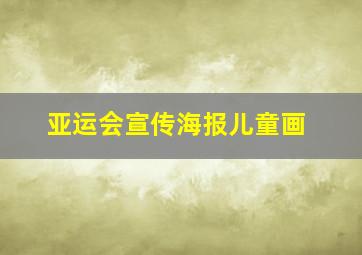 亚运会宣传海报儿童画